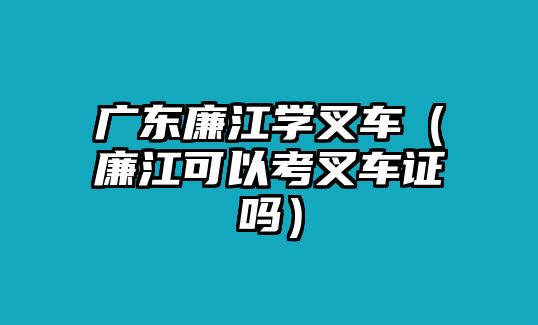 广东廉江学叉车（廉江可以考叉车证吗）